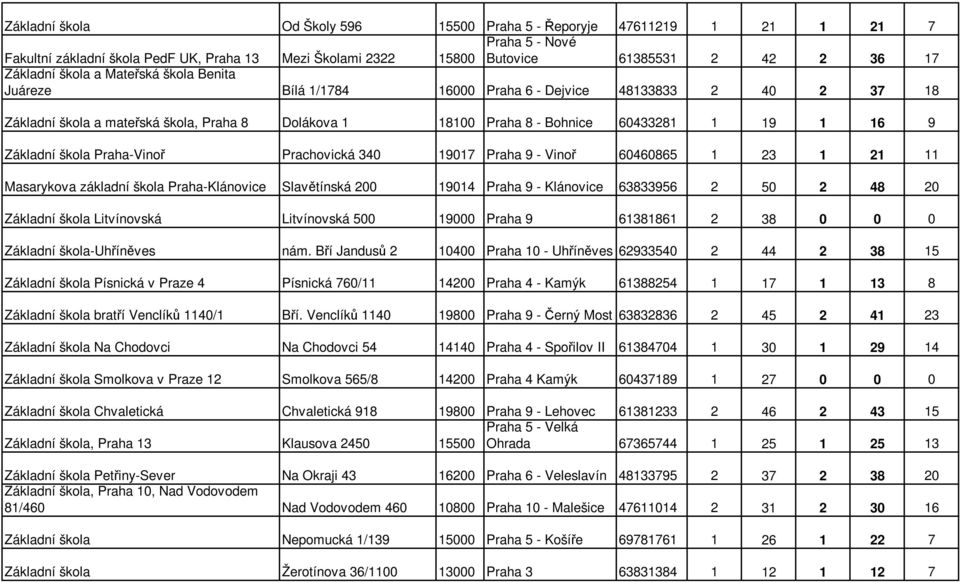 | | | | | | | | | | |
|---|---|---|---|---|---|---|---|---|---|
| Základní škola | Od Školy 596 | 15500 | Praha 5 - Řeporyje | 47611219 | 1 | 21 | 1 | 21 | 7 |
| Fakultní základní škola PedF UK, Praha 13 | Mezi Školami 2322 | 15800 | Praha 5 - Nové Butovice | 61385531 | 2 | 42 | 2 | 36 | 17 |
| Základní škola a Mateřská škola Benita Juáreze | Bílá 1/1784 | 16000 | Praha 6 - Dejvice | 48133833 | 2 | 40 | 2 | 37 | 18 |
| Základní škola a mateřská škola, Praha 8 | Dolákova 1 | 18100 | Praha 8 - Bohnice | 60433281 | 1 | 19 | 1 | 16 | 9 |
| Základní škola Praha-Vinoř | Prachovická 340 | 19017 | Praha 9 - Vinoř | 60460865 | 1 | 23 | 1 | 21 | 11 |
| Masarykova základní škola Praha-Klánovice | Slavětínská 200 | 19014 | Praha 9 - Klánovice | 63833956 | 2 | 50 | 2 | 48 | 20 |
| Základní škola Litvínovská | Litvínovská 500 | 19000 | Praha 9 | 61381861 | 2 | 38 | 0 | 0 | 0 |
| Základní škola-Uhříněves | nám. Bří Jandusů 2 | 10400 | Praha 10 - Uhříněves | 62933540 | 2 | 44 | 2 | 38 | 15 |
| Základní škola Písnická v Praze 4 | Písnická 760/11 | 14200 | Praha 4 - Kamýk | 61388254 | 1 | 17 | 1 | 13 | 8 |
| Základní škola bratří Venclíků 1140/1 | Bří. Venclíků 1140 | 19800 | Praha 9 - Černý Most | 63832836 | 2 | 45 | 2 | 41 | 23 |
| Základní škola Na Chodovci | Na Chodovci 54 | 14140 | Praha 4 - Spořilov II | 61384704 | 1 | 30 | 1 | 29 | 14 |
| Základní škola Smolkova v Praze 12 | Smolkova 565/8 | 14200 | Praha 4 Kamýk | 60437189 | 1 | 27 | 0 | 0 | 0 |
| Základní škola Chvaletická | Chvaletická 918 | 19800 | Praha 9 - Lehovec | 61381233 | 2 | 46 | 2 | 43 | 15 |
| Základní škola, Praha 13 | Klausova 2450 | 15500 | Praha 5 - Velká Ohrada | 67365744 | 1 | 25 | 1 | 25 | 13 |
| Základní škola Petřiny-Sever | Na Okraji 43 | 16200 | Praha 6 - Veleslavín | 48133795 | 2 | 37 | 2 | 38 | 20 |
| Základní škola, Praha 10, Nad Vodovodem 81/460 | Nad Vodovodem 460 | 10800 | Praha 10 - Malešice | 47611014 | 2 | 31 | 2 | 30 | 16 |
| Základní škola | Nepomucká 1/139 | 15000 | Praha 5 - Košíře | 69781761 | 1 | 26 | 1 | 22 | 7 |
| Základní škola | Žerotínova 36/1100 | 13000 | Praha 3 | 63831384 | 1 | 12 | 1 | 12 | 7 |